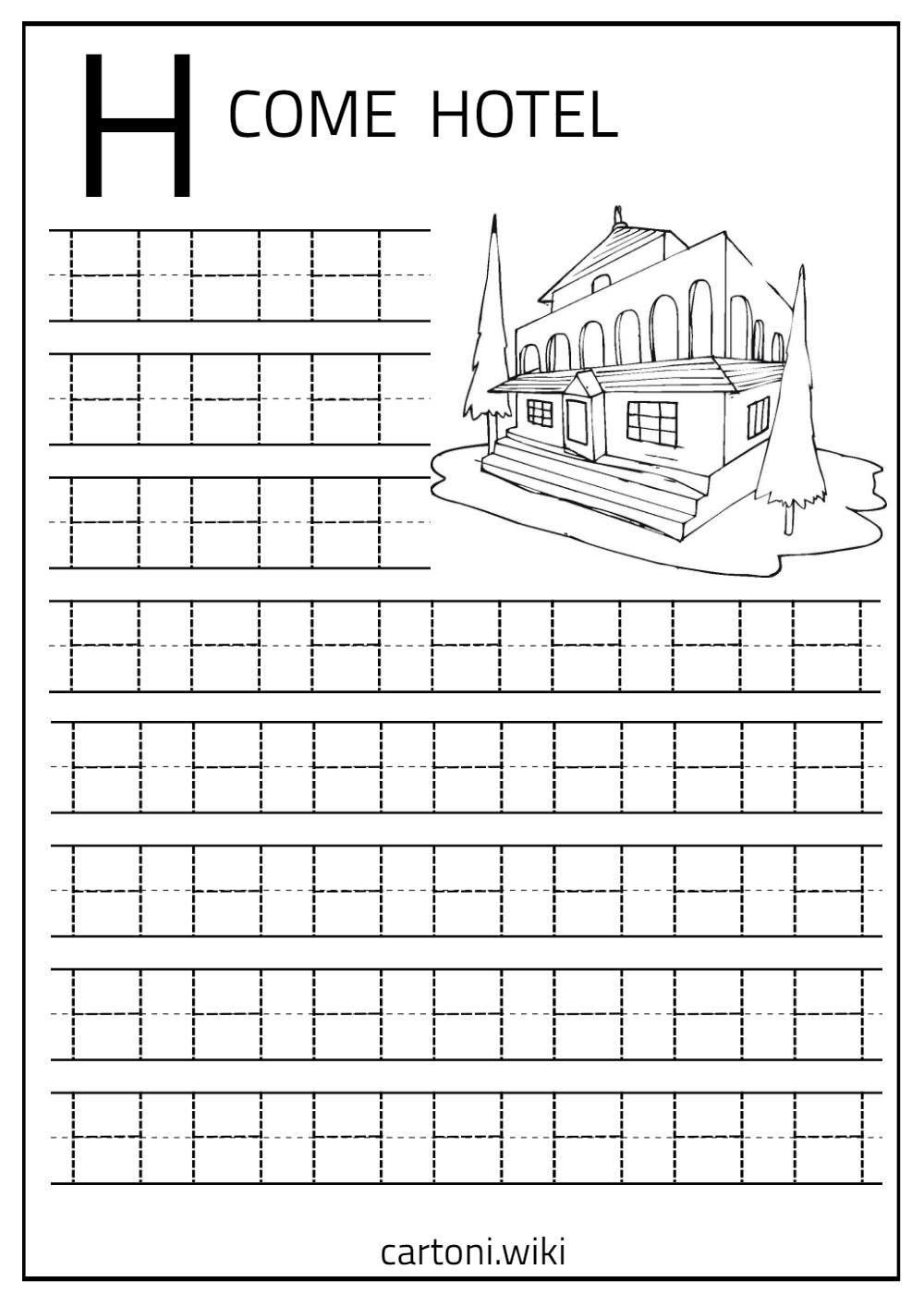 H COME HOTEL

H H H
H H H
H H H
H H H H H H H
H H H H H H H
H H H H H H H
H H H H H H H
H H H H H H H

cartoni.wiki